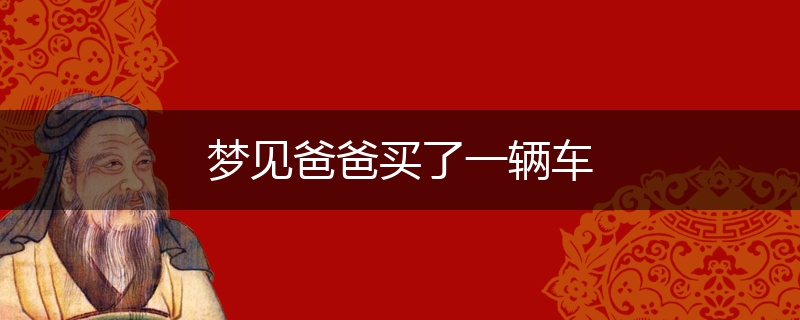 梦见爸爸买了一辆车